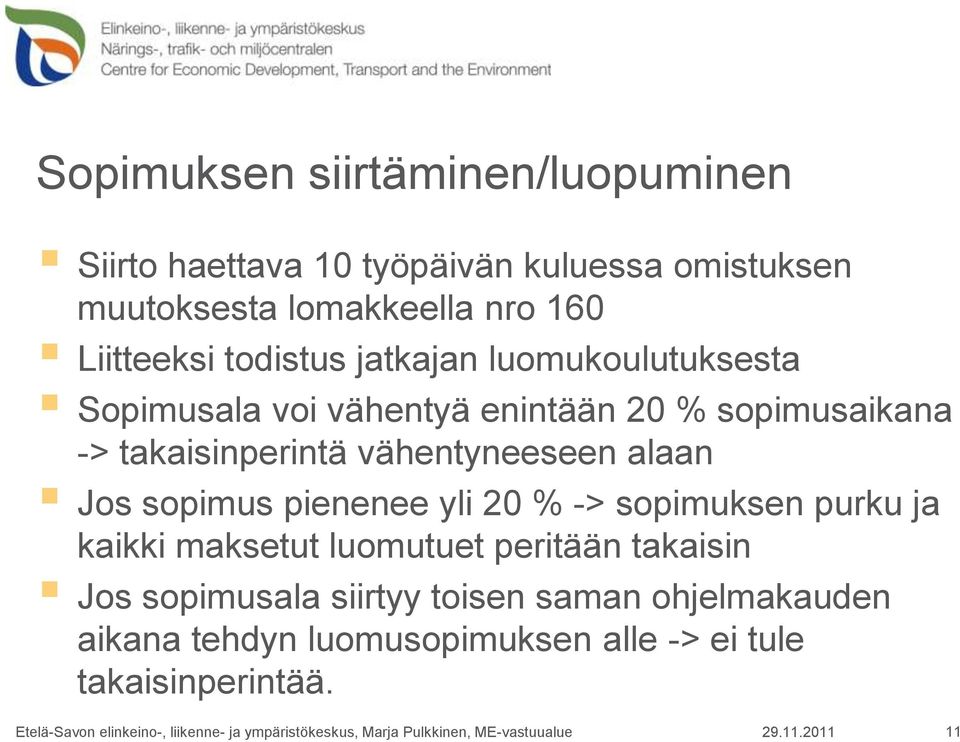 Elinkeino-, liikenne- ja ympäristökeskus
Närings-, trafik- och miljöcentralen
Centre for Economic Development, Transport and the Environment

Sopimuksen siirtäminen/luopuminen

Siirto haettava 10 työpäivän kuluessa omistuksen muutoksesta lomakkeella nro 160

Liitteeksi todistus jatkajan luomukoulutuksesta

Sopimusala voi vähentyä enintään 20 % sopimusaikana -> takaisinperintä vähentyneeseen alaan

Jos sopimus pienenee yli 20 % -> sopimuksen purku ja kaikki maksetut luomutuet peritään takaisin

Jos sopimusala siirtyy toisen saman ohjelmakauden aikana tehdyn luomusopimuksen alle -> ei tule takaisinperintää.

Etelä-Savon elinkeino-, liikenne- ja ympäristökeskus, Marja Pulkkinen, ME-vastuualue 29.11.2011 11